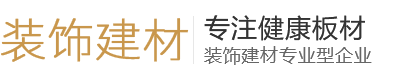 装饰建材

专注健康板材
装饰建材专业型企业